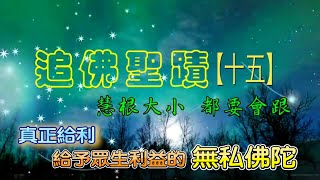 追佛聖蹟【十五】

慧根大小 都要會跟

真正給利

給予眾生利益的 無私佛陀